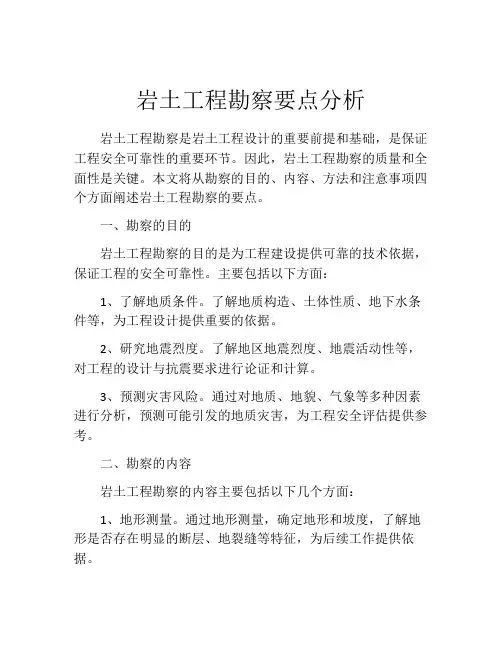 岩土工程勘察要点分析

岩土工程勘察是岩土工程设计的重要前提和基础，是保证工程安全可靠性的重要环节。因此，岩土工程勘察的质量和全面性是关键。本文将从勘察的目的、内容、方法和注意事项四个方面阐述岩土工程勘察的要点。

一、勘察的目的

岩土工程勘察的目的是为工程建设提供可靠的技术依据，保证工程的安全可靠性。主要包括以下方面：

1、了解地质条件。了解地质构造、土体性质、地下水条件等，为工程设计提供重要的依据。

2、研究地震烈度。了解地区地震烈度、地震活动性等，对工程的设计与抗震要求进行论证和计算。

3、预测灾害风险。通过对地质、地貌、气象等多种因素进行分析，预测可能引发的地质灾害，为工程安全评估提供参考。

二、勘察的内容

岩土工程勘察的内容主要包括以下几个方面：

1、地形测量。通过地形测量，确定地形和坡度，了解地形是否存在明显的断层、地裂缝等特征，为后续工作提供依据。